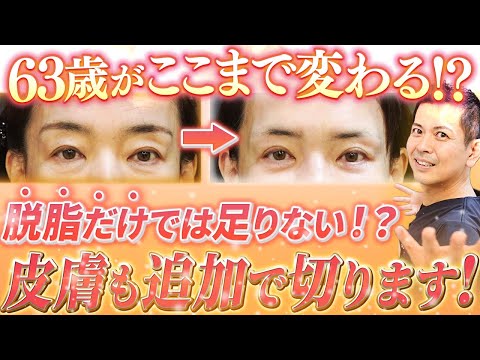 63歳がここまで変わる!?

脱脂だけでは足りない！？

皮膚も追加で切ります!